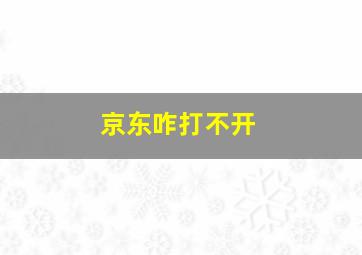 京东咋打不开